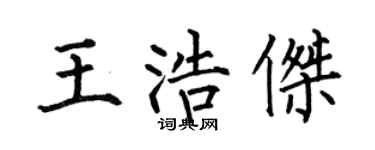 王浩傑

词典网